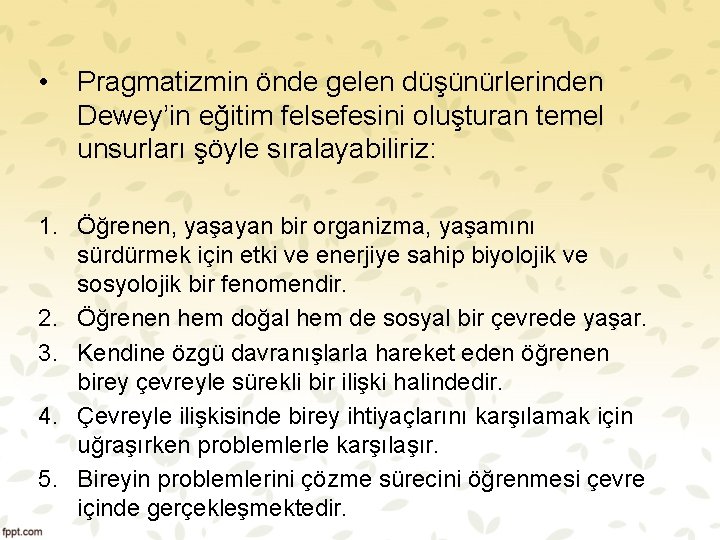 • Pragmatizmin önde gelen düşünürlerinden Dewey'in eğitim felsefesini oluşturan temel unsurları şöyle sıralayabiliriz:

1. Öğrenen, yaşayan bir organizma, yaşamını sürdürmek için etki ve enerjiye sahip biyolojik ve sosyolojik bir fenomendir.
2. Öğrenen hem doğal hem de sosyal bir çevrede yaşar.
3. Kendine özgü davranışlarla hareket eden öğrenen birey çevreyle sürekli bir ilişki halindedir.
4. Çevreyle ilişkisinde birey ihtiyaçlarını karşılamak için uğraşırken problemlerle karşılaşır.
5. Bireyin problemlerini çözme sürecini öğrenmesi çevre içinde gerçekleşmektedir.

fppt.com